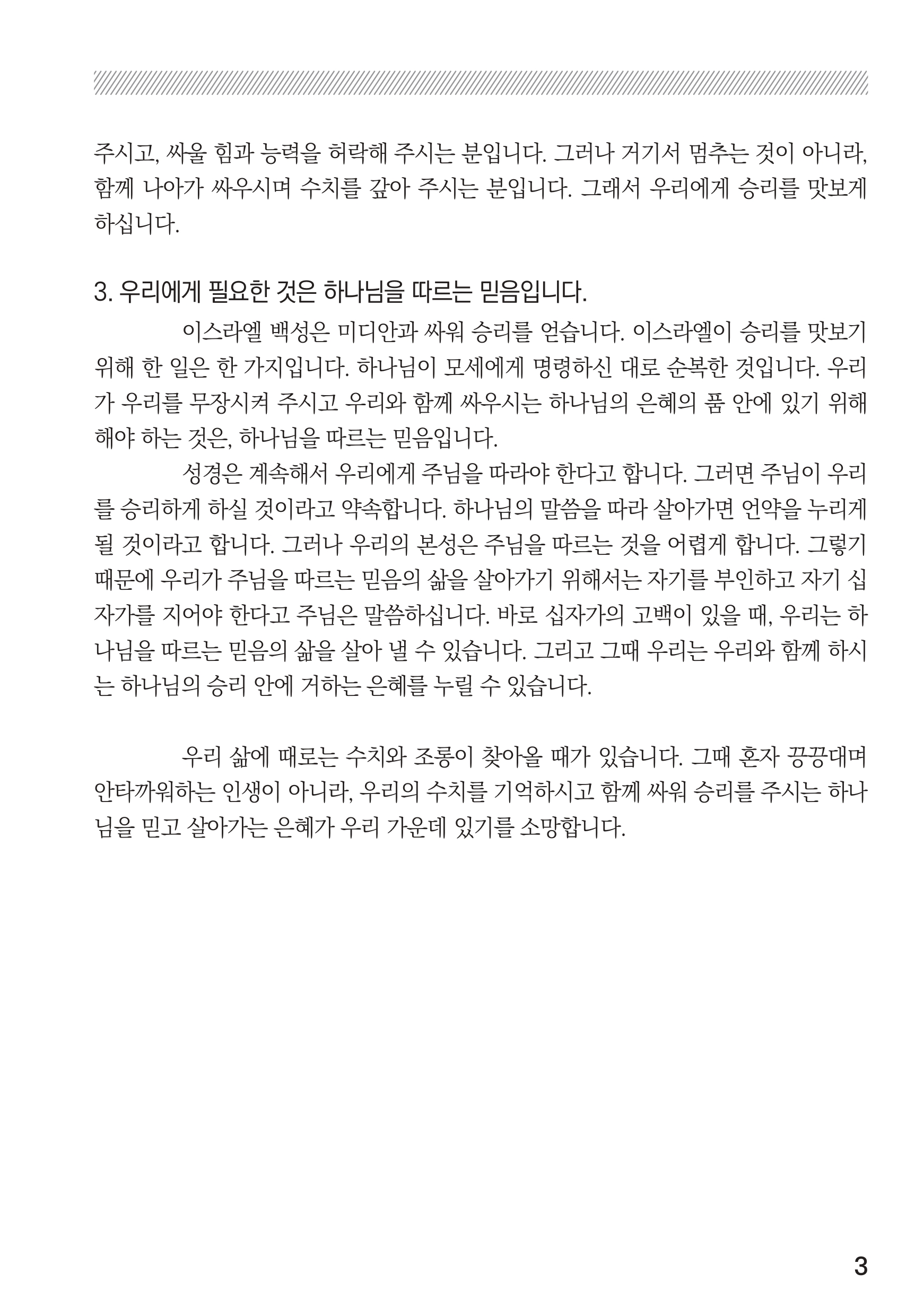 주시고, 싸울 힘과 능력을 허락해 주시는 분입니다. 그러나 거기서 멈추는 것이 아니라, 함께 나아가 싸우시며 수치를 갚아 주시는 분입니다. 그래서 우리에게 승리를 맛보게 하십니다.

3. 우리에게 필요한 것은 하나님을 따르는 믿음입니다.

이스라엘 백성은 미디안과 싸워 승리를 얻습니다. 이스라엘이 승리를 맛보기 위해 한 일은 한 가지입니다. 하나님이 모세에게 명령하신 대로 순복한 것입니다. 우리가 우리를 무장시켜 주시고 우리와 함께 싸우시는 하나님의 은혜의 품 안에 있기 위해 해야 하는 것은, 하나님을 따르는 믿음입니다.

성경은 계속해서 우리에게 주님을 따라야 한다고 합니다. 그러면 주님이 우리를 승리하게 하실 것이라고 약속합니다. 하나님의 말씀을 따라 살아가면 언약을 누리게 될 것이라고 합니다. 그러나 우리의 본성은 주님을 따르는 것을 어렵게 합니다. 그렇기 때문에 우리가 주님을 따르는 믿음의 삶을 살아가기 위해서는 자기를 부인하고 자기 십자가를 지어야 한다고 주님은 말씀하십니다. 바로 십자가의 고백이 있을 때, 우리는 하나님을 따르는 믿음의 삶을 살아 낼 수 있습니다. 그리고 그때 우리는 우리와 함께 하시는 하나님의 승리 안에 거하는 은혜를 누릴 수 있습니다.

우리 삶에 때로는 수치와 조롱이 찾아올 때가 있습니다. 그때 혼자 끙끙대며 안타까워하는 인생이 아니라, 우리의 수치를 기억하시고 함께 싸워 승리를 주시는 하나님을 믿고 살아가는 은혜가 우리 가운데 있기를 소망합니다.

3